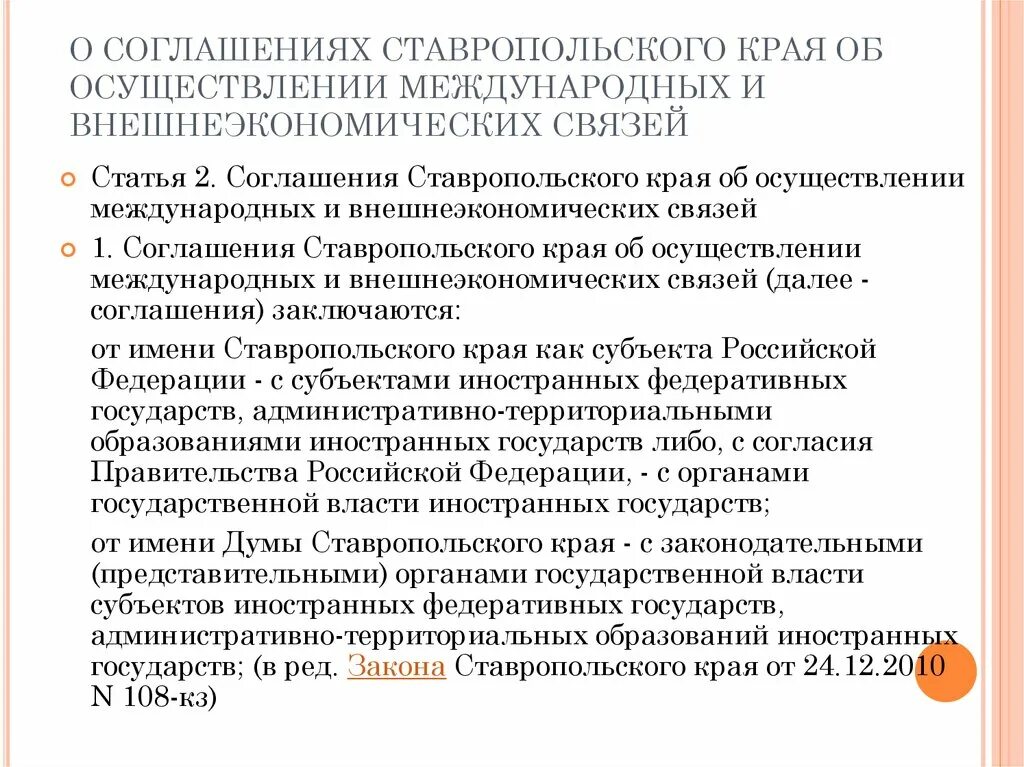 О СОГЛАШЕНИЯХ СТАВРОПОЛЬСКОГО КРАЯ ОБ ОСУЩЕСТВЛЕНИИ МЕЖДУНАРОДНЫХ И ВНЕШНЕЭКОНОМИЧЕСКИХ СВЯЗЕЙ

Статья 2. Соглашения Ставропольского края об осуществлении международных и внешнеэкономических связей

1. Соглашения Ставропольского края об осуществлении международных и внешнеэкономических связей (далее - соглашения) заключаются:

от имени Ставропольского края как субъекта Российской Федерации - с субъектами иностранных федеративных государств, административно-территориальными образованиями иностранных государств либо, с согласия Правительства Российской Федерации, - с органами государственной власти иностранных государств;

от имени Думы Ставропольского края - с законодательными (представительными) органами государственной власти субъектов иностранных федеративных государств, административно-территориальных образований иностранных государств; (в ред. Закона Ставропольского края от 24.12.2010 N 108-кз)